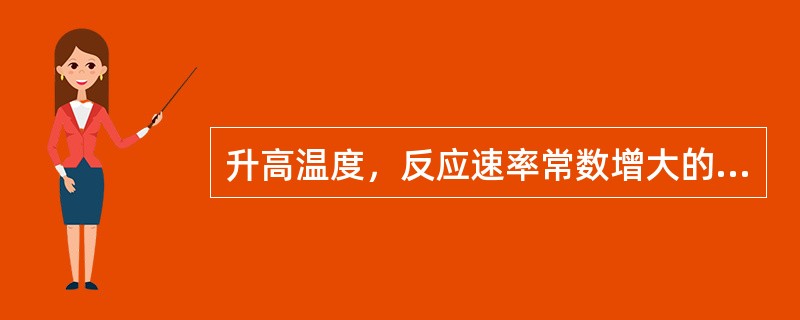 升高温度，反应速率常数增大的...